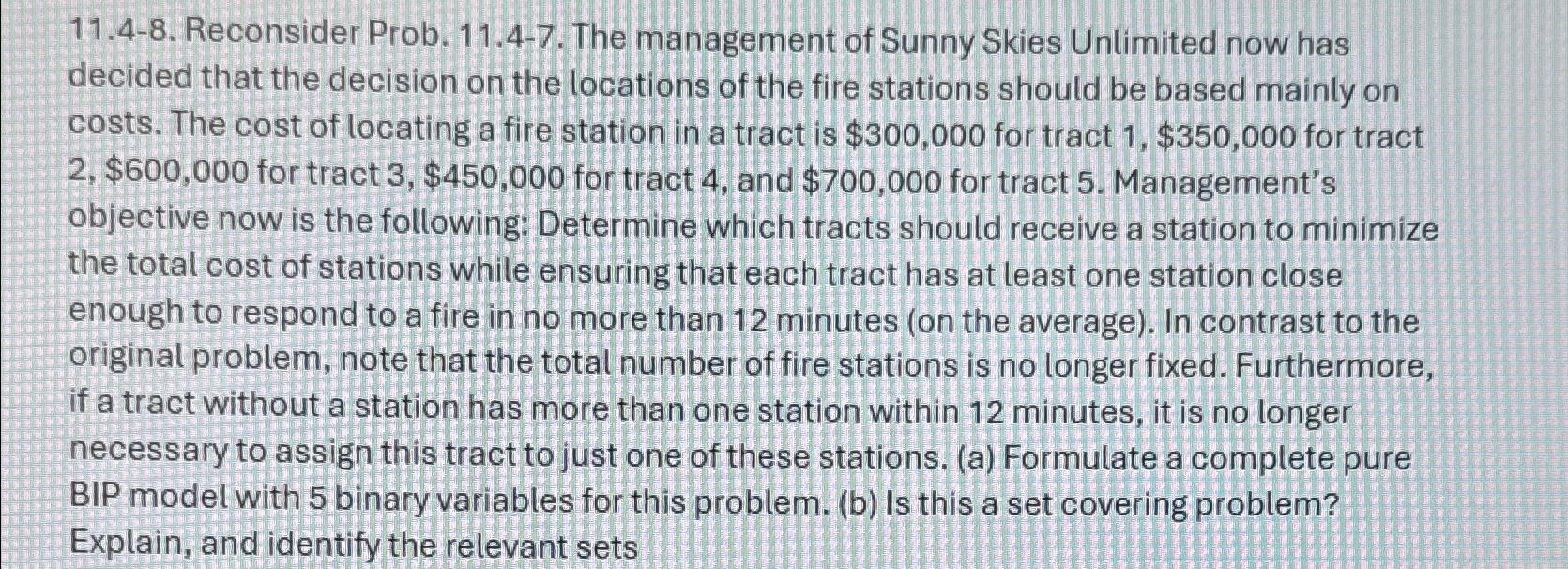 11.4-8. Reconsider Prob. 11.4-7. The management of Sunny Skies Unlimited now has decided that the decision on the locations of the fire stations should be based mainly on costs. The cost of locating a fire station in a tract is $300,000 for tract 1, $350,000 for tract 2, $600,000 for tract 3, $450,000 for tract 4, and $700,000 for tract 5. Management's objective now is the following: Determine which tracts should receive a station to minimize the total cost of stations while ensuring that each tract has at least one station close enough to respond to a fire in no more than 12 minutes (on the average). In contrast to the original problem, note that the total number of fire stations is no longer fixed. Furthermore, if a tract without a station has more than one station within 12 minutes, it is no longer necessary to assign this tract to just one of these stations. (a) Formulate a complete pure BIP model with 5 binary variables for this problem. (b) Is this a set covering problem? Explain, and identify the relevant sets